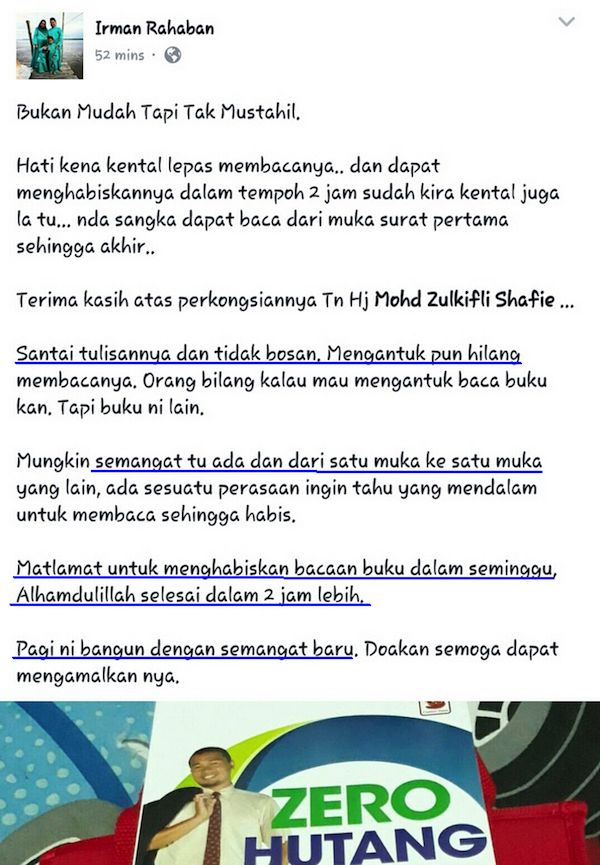 Irman Rahaban
52 mins ·

Bukan Mudah Tapi Tak Mustahil.

Hati kena kental lepas membacanya.. dan dapat menghabiskannya dalam tempoh 2 jam sudah kira kental juga la tu... nda sangka dapat baca dari muka surat pertama sehingga akhir..

Terima kasih atas perkongsiannya Tn Hj Mohd Zulkifli Shafie ...

Santai tulisannya dan tidak bosan. Mengantuk pun hilang membacanya. Orang bilang kalau mau mengantuk baca buku kan. Tapi buku ni lain.

Mungkin semangat tu ada dan dari satu muka ke satu muka yang lain, ada sesuatu perasaan ingin tahu yang mendalam untuk membaca sehingga habis.

Matlamat untuk menghabiskan bacaan buku dalam seminggu, Alhamdulillah selesai dalam 2 jam lebih.

Pagi ni bangun dengan semangat baru. Doakan semoga dapat mengamalkan nya.

ZERO
HUTANG